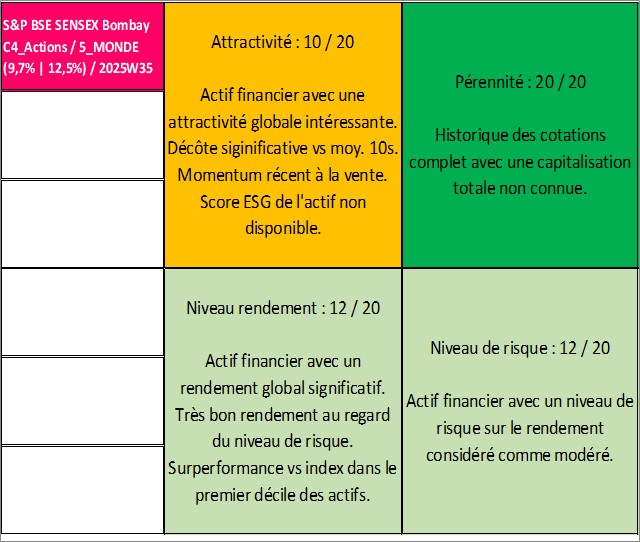 S&P BSE SENSEX Bombay C4_Actions / 5_MONDE (9,7% | 12,5%) / 2025W35

Attractivité : 10 / 20

Actif financier avec une attractivité globale intéressante. Décôte siginificative vs moy. 10s. Momentum récent à la vente. Score ESG de l'actif non disponible.

Pérennité : 20 / 20

Historique des cotations complet avec une capitalisation totale non connue.

Niveau rendement : 12 / 20

Actif financier avec un rendement global significatif. Très bon rendement au regard du niveau de risque. Surperformance vs index dans le premier décile des actifs.

Niveau de risque : 12 / 20

Actif financier avec un niveau de risque sur le rendement considéré comme modéré.